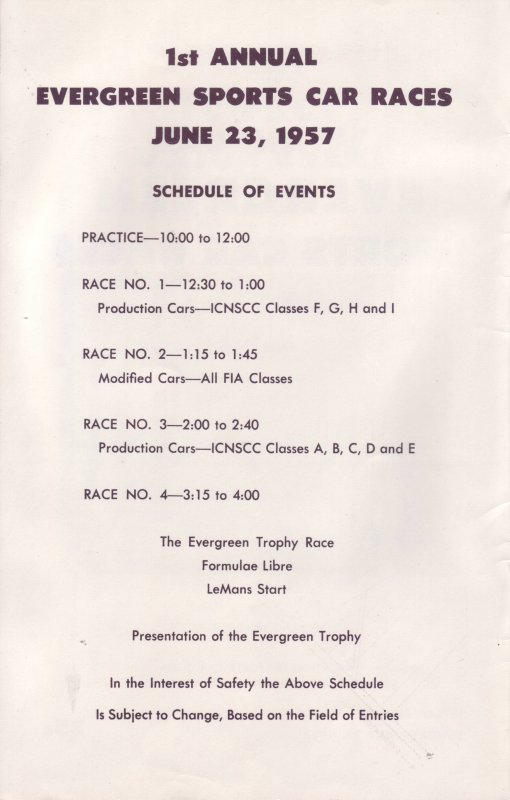 1st ANNUAL
EVERGREEN SPORTS CAR RACES
JUNE 23, 1957

SCHEDULE OF EVENTS

PRACTICE—10:00 to 12:00

RACE NO. 1—12:30 to 1:00
Production Cars—ICNSCC Classes F, G, H and I

RACE NO. 2—1:15 to 1:45
Modified Cars—All FIA Classes

RACE NO. 3—2:00 to 2:40
Production Cars—ICNSCC Classes A, B, C, D and E

RACE NO. 4—3:15 to 4:00

The Evergreen Trophy Race
Formulae Libre
LeMans Start

Presentation of the Evergreen Trophy

In the Interest of Safety the Above Schedule
Is Subject to Change, Based on the Field of Entries